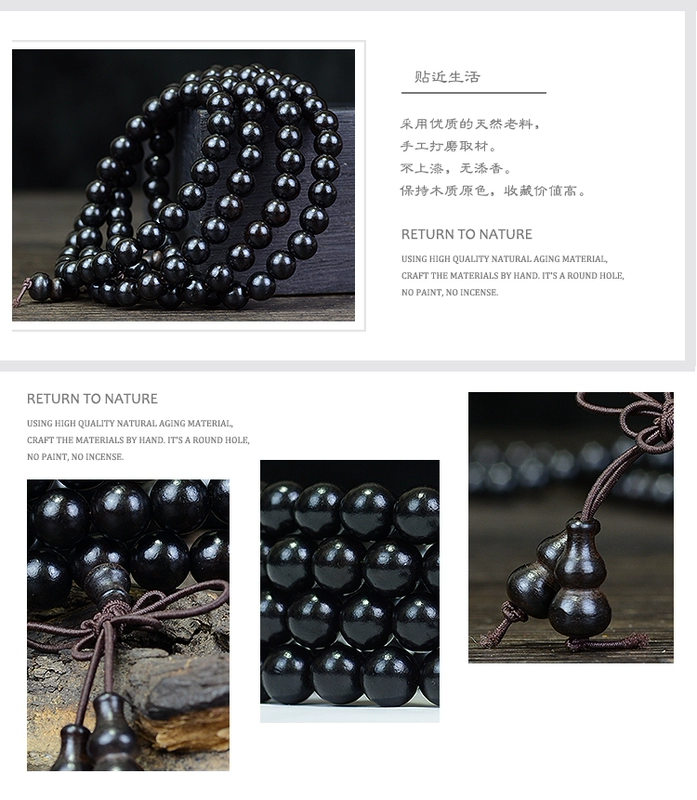 贴近生活

采用优质的天然老料，
手工打磨取材。
不上漆，无添香。
保持木质原色，收藏价值高。

RETURN TO NATURE

USING HIGH QUALITY NATURAL AGING MATERIAL, CRAFT THE MATERIALS BY HAND. IT'S A ROUND HOLE, NO PAINT, NO INCENSE.

RETURN TO NATURE

USING HIGH QUALITY NATURAL AGING MATERIAL, CRAFT THE MATERIALS BY HAND. IT'S A ROUND HOLE, NO PAINT, NO INCENSE.